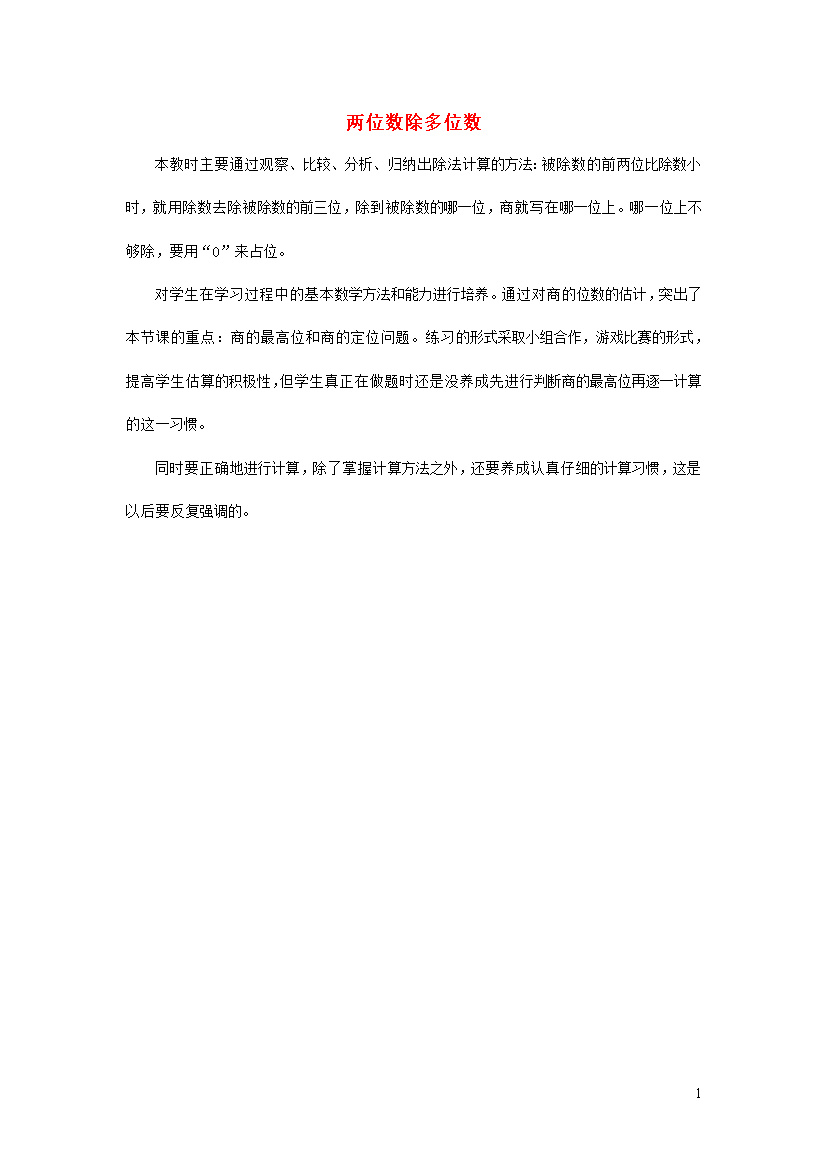 两位数除多位数

本教时主要通过观察、比较、分析、归纳出除法计算的方法：被除数的前两位比除数小时，就用除数去除被除数的前三位，除到被除数的哪一位，商就写在哪一位上。哪一位上不够除，要用“0”来占位。

对学生在学习过程中的基本数学方法和能力进行培养。通过对商的位数的估计，突出了本节课的重点：商的最高位和商的定位问题。练习的形式采取小组合作，游戏比赛的形式，提高学生估算的积极性，但学生真正在做题时还是没养成先进行判断商的最高位再逐一计算的这一习惯。

同时要正确地进行计算，除了掌握计算方法之外，还要养成认真仔细的计算习惯，这是以后要反复强调的。

1